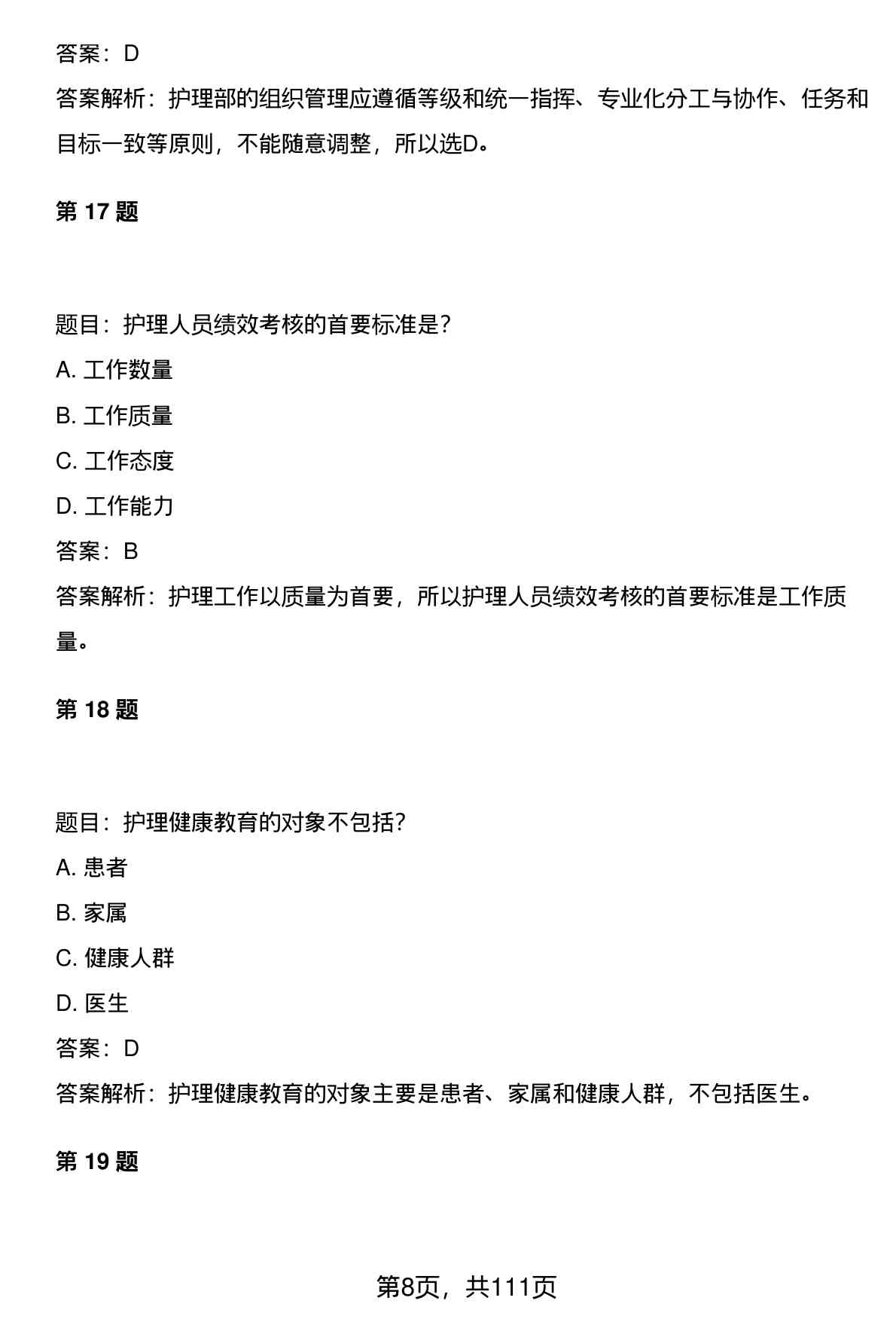 答案：D

答案解析：护理部的组织管理应遵循等级和统一指挥、专业化分工与协作、任务和目标一致等原则，不能随意调整，所以选D。

第 17 题

题目：护理人员绩效考核的首要标准是？

A. 工作数量

B. 工作质量

C. 工作态度

D. 工作能力

答案：B

答案解析：护理工作以质量为首要，所以护理人员绩效考核的首要标准是工作质量。

第 18 题

题目：护理健康教育的对象不包括？

A. 患者

B. 家属

C. 健康人群

D. 医生

答案：D

答案解析：护理健康教育的对象主要是患者、家属和健康人群，不包括医生。

第 19 题

第8页，共111页